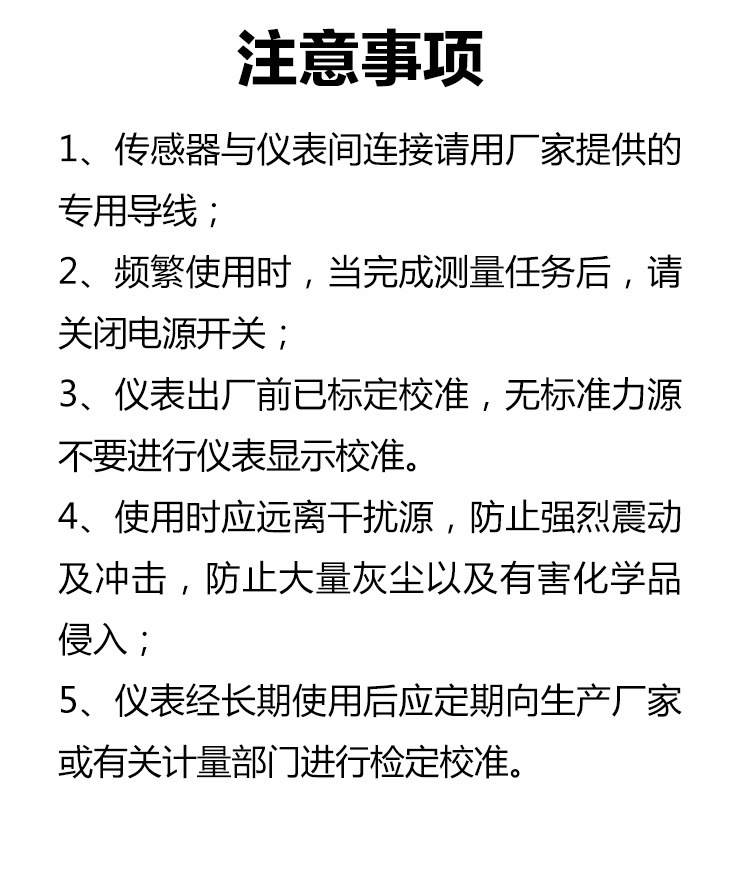 注意事项

1、传感器与仪表间连接请用厂家提供的专用导线；

2、频繁使用时，当完成测量任务后，请关闭电源开关；

3、仪表出厂前已标定校准，无标准力源不要进行仪表显示校准。

4、使用时应远离干扰源，防止强烈震动及冲击，防止大量灰尘以及有害化学品侵入；

5、仪表经长期使用后应定期向生产厂家或有关计量部门进行检定校准。